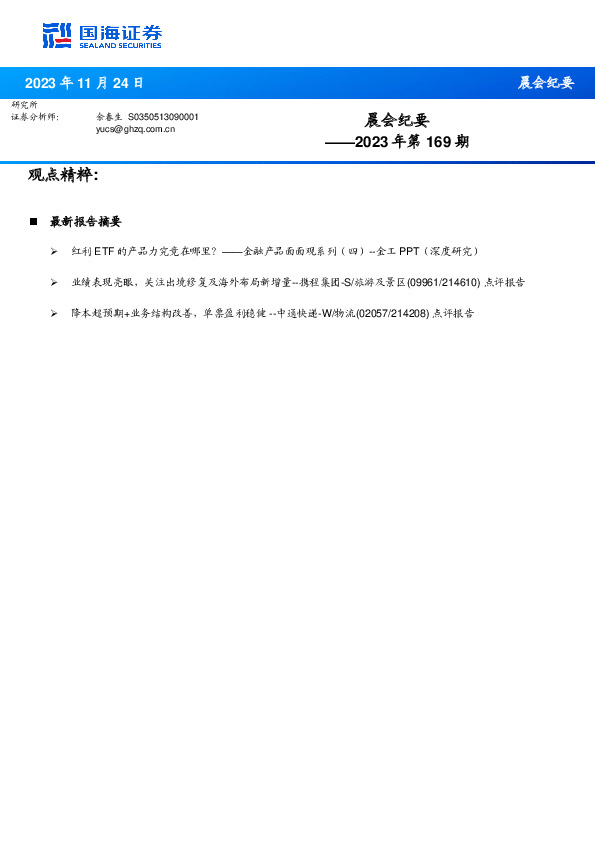 国海证券
SEALAND SECURITIES

2023 年 11 月 24 日

晨会纪要

研究所
证券分析师：

余春生 S0350513090001
yucs@ghzq.com.cn

晨会纪要
——2023 年第 169 期

观点精粹：

■ 最新报告摘要

➢ 红利 ETF 的产品力究竟在哪里？——金融产品面面观系列（四）--金工 PPT（深度研究）

➢ 业绩表现亮眼，关注出境修复及海外布局新增量--携程集团-S/旅游及景区(09961/214610) 点评报告

➢ 降本超预期+业务结构改善，单票盈利稳健 --中通快递-W/物流(02057/214208) 点评报告